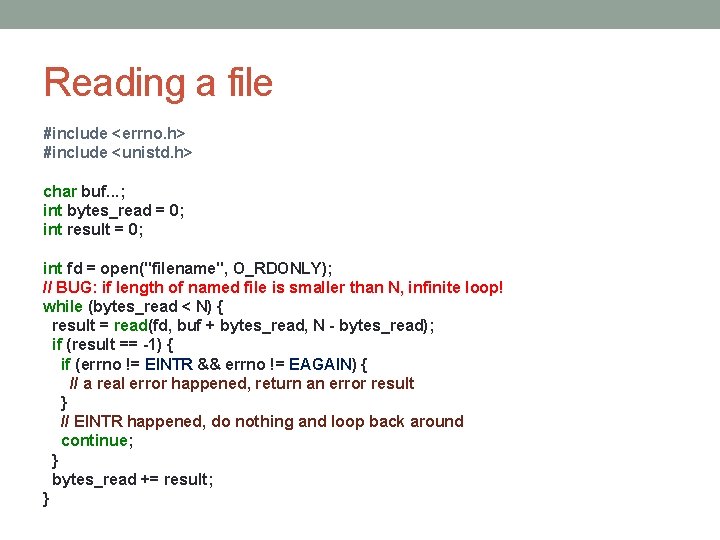 Reading a file

#include <errno.h>
#include <unistd.h>

char buf...;
int bytes_read = 0;
int result = 0;

int fd = open("filename", O_RDONLY);
// BUG: if length of named file is smaller than N, infinite loop!
while (bytes_read < N) {
  result = read(fd, buf + bytes_read, N - bytes_read);
  if (result == -1) {
    if (errno != EINTR && errno != EAGAIN) {
      // a real error happened, return an error result
    }
    // EINTR happened, do nothing and loop back around
    continue;
  }
  bytes_read += result;
}